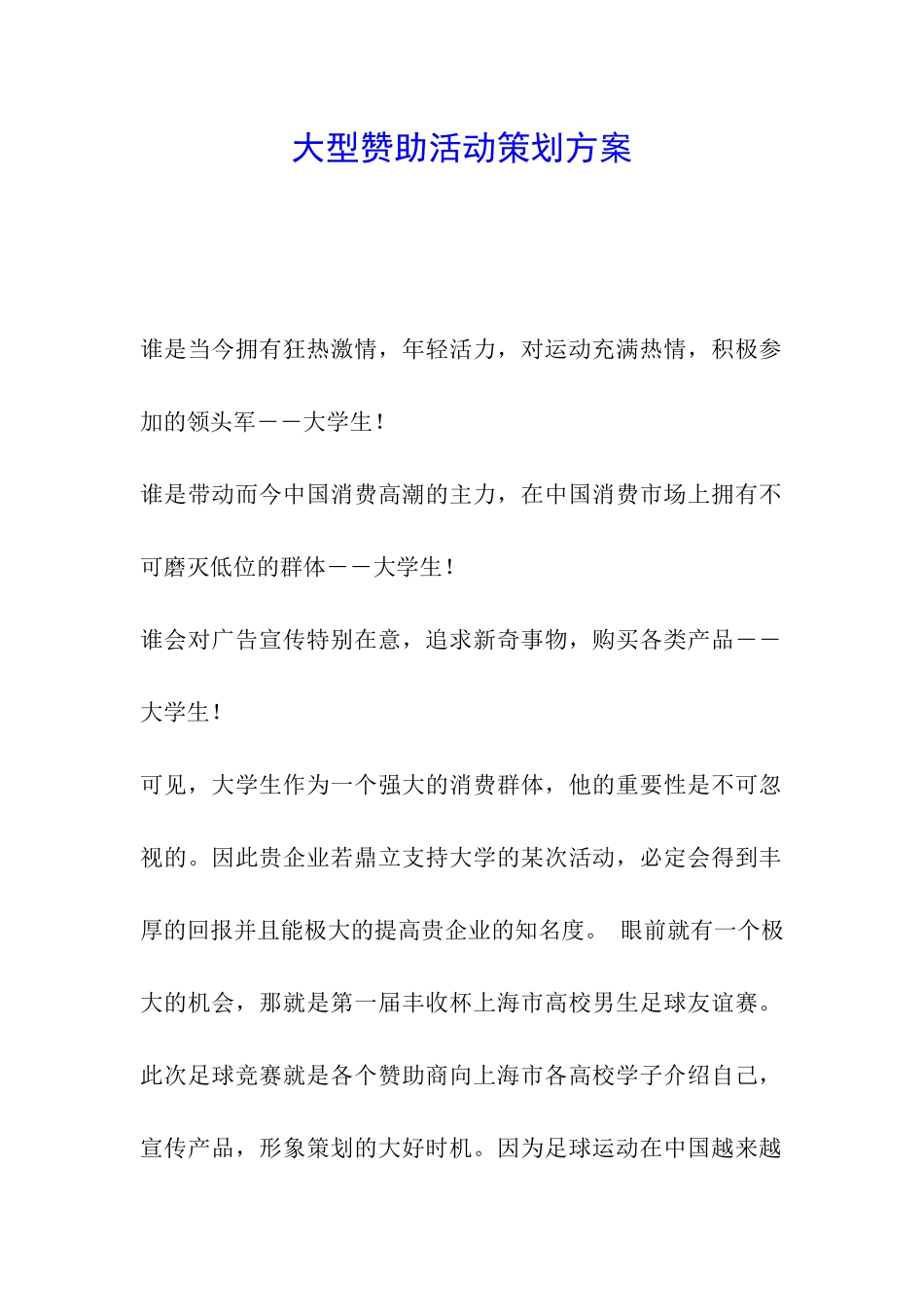 大型赞助活动策划方案

谁是当今拥有狂热激情，年轻活力，对运动充满热情，积极参加的领头军——大学生！

谁是带动而今中国消费高潮的主力，在中国消费市场上拥有不可磨灭低位的群体——大学生！

谁会对广告宣传特别在意，追求新奇事物，购买各类产品——大学生！

可见，大学生作为一个强大的消费群体，他的重要性是不可忽视的。因此贵企业若鼎立支持大学的某次活动，必定会得到丰厚的回报并且能极大的提高贵企业的知名度。 眼前就有一个极大的机会，那就是第一届丰收杯上海市高校男生足球友谊赛。此次足球竞赛就是各个赞助商向上海市各高校学子介绍自己，宣传产品，形象策划的大好时机。因为足球运动在中国越来越